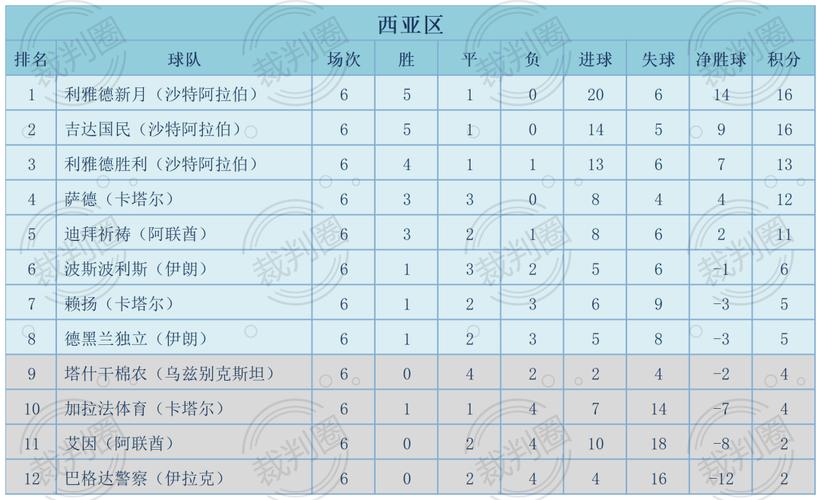 西亚区

| 排名 | 球队 | 场次 | 胜 | 平 | 负 | 进球 | 失球 | 净胜球 | 积分 |
|---|---|---|---|---|---|---|---|---|---|
| 1 | 利雅德新月（沙特阿拉伯） | 6 | 5 | 1 | 0 | 20 | 6 | 14 | 16 |
| 2 | 吉达国民（沙特阿拉伯） | 6 | 5 | 1 | 0 | 14 | 5 | 9 | 16 |
| 3 | 利雅德胜利（沙特阿拉伯） | 6 | 4 | 1 | 1 | 13 | 6 | 7 | 13 |
| 4 | 萨德（卡塔尔） | 6 | 3 | 3 | 0 | 8 | 4 | 4 | 12 |
| 5 | 迪拜祈祷（阿联酋） | 6 | 3 | 2 | 1 | 8 | 6 | 2 | 11 |
| 6 | 波斯波利斯（伊朗） | 6 | 1 | 3 | 2 | 5 | 6 | -1 | 6 |
| 7 | 赖扬（卡塔尔） | 6 | 1 | 2 | 3 | 6 | 9 | -3 | 5 |
| 8 | 德黑兰独立（伊朗） | 6 | 1 | 2 | 3 | 5 | 8 | -3 | 5 |
| 9 | 塔什干棉农（乌兹别克斯坦） | 6 | 0 | 4 | 2 | 2 | 4 | -2 | 4 |
| 10 | 加拉法体育（卡塔尔） | 6 | 1 | 1 | 4 | 7 | 14 | -7 | 4 |
| 11 | 艾因（阿联酋） | 6 | 0 | 2 | 4 | 10 | 18 | -8 | 2 |
| 12 | 巴格达警察（伊拉克） | 6 | 0 | 2 | 4 | 4 | 16 | -12 | 2 |

裁判圈